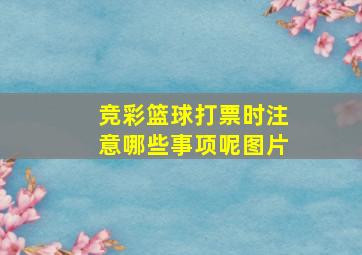 竞彩篮球打票时注意哪些事项呢图片